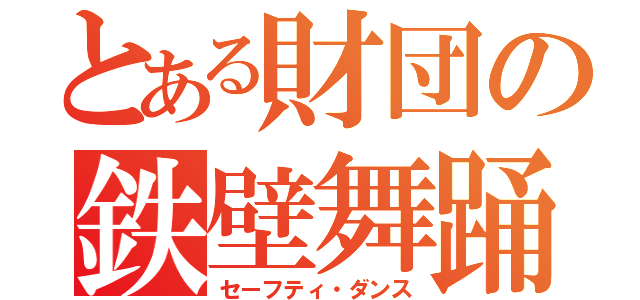 とある財団の
鉄壁舞踊
セーフティ・ダンス